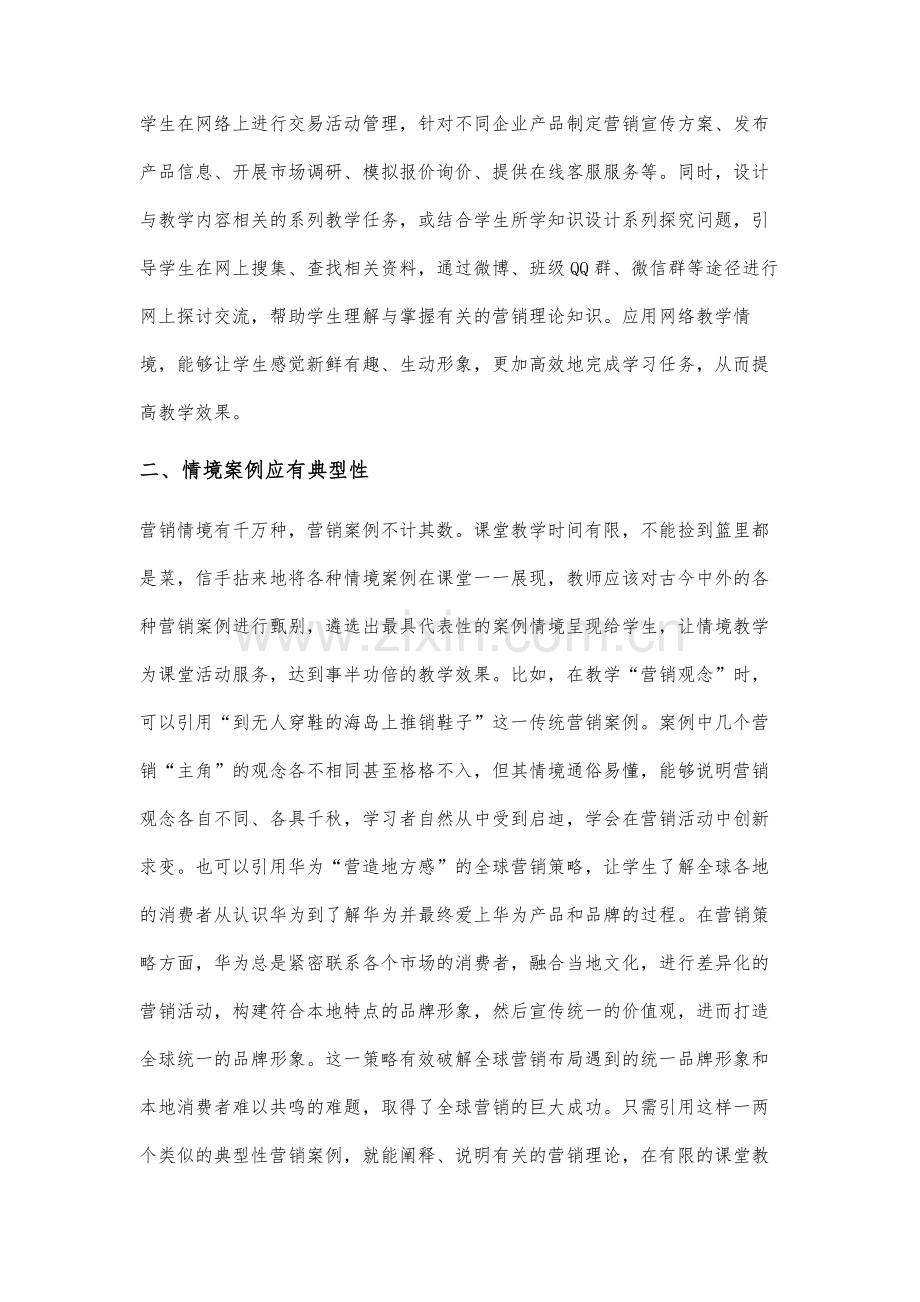 学生在网络上进行交易活动管理，针对不同企业产品制定营销宣传方案、发布产品信息、开展市场调研、模拟报价询价、提供在线客服服务等。同时，设计与教学内容相关的系列教学任务，或结合学生所学知识设计系列探究问题，引导学生在网上搜集、查找相关资料，通过微博、班级QQ群、微信群等途径进行网上探讨交流，帮助学生理解与掌握有关的营销理论知识。应用网络教学情境，能够让学生感觉新鲜有趣、生动形象，更加高效地完成学习任务，从而提高教学效果。

二、情境案例应有典型性

营销情境有千万种，营销案例不计其数。课堂教学时间有限，不能捡到篮里都是菜，信手拈来地将各种情境案例在课堂一一展现，教师应该对古今中外的各种营销案例进行甄别，遴选出最具代表性的案例情境呈现给学生，让情境教学为课堂活动服务，达到事半功倍的教学效果。比如，在教学“营销观念”时，可以引用“到无人穿鞋的海岛上推销鞋子”这一传统营销案例。案例中几个营销“主角”的观念各不相同甚至格格不入，但其情境通俗易懂，能够说明营销观念各自不同、各具千秋，学习者自然从中受到启迪，学会在营销活动中创新求变。也可以引用华为“营造地方感”的全球营销策略，让学生了解全球各地的消费者从认识华为到了解华为并最终爱上华为产品和品牌的过程。在营销策略方面，华为总是紧密联系各个市场的消费者，融合当地文化，进行差异化的营销活动，构建符合本地特点的品牌形象，然后宣传统一的价值观，进而打造全球统一的品牌形象。这一策略有效破解全球营销布局遇到的统一品牌形象和本地消费者难以共鸣的难题，取得了全球营销的巨大成功。只需引用这样一两个类似的典型性营销案例，就能阐释、说明有关的营销理论，在有限的课堂教

www.zixin.com.cn